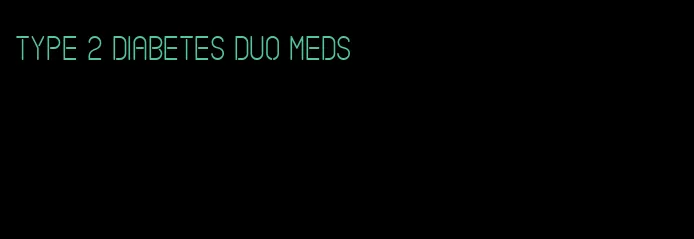 TYPE 2 DIABETES DUO MEDS